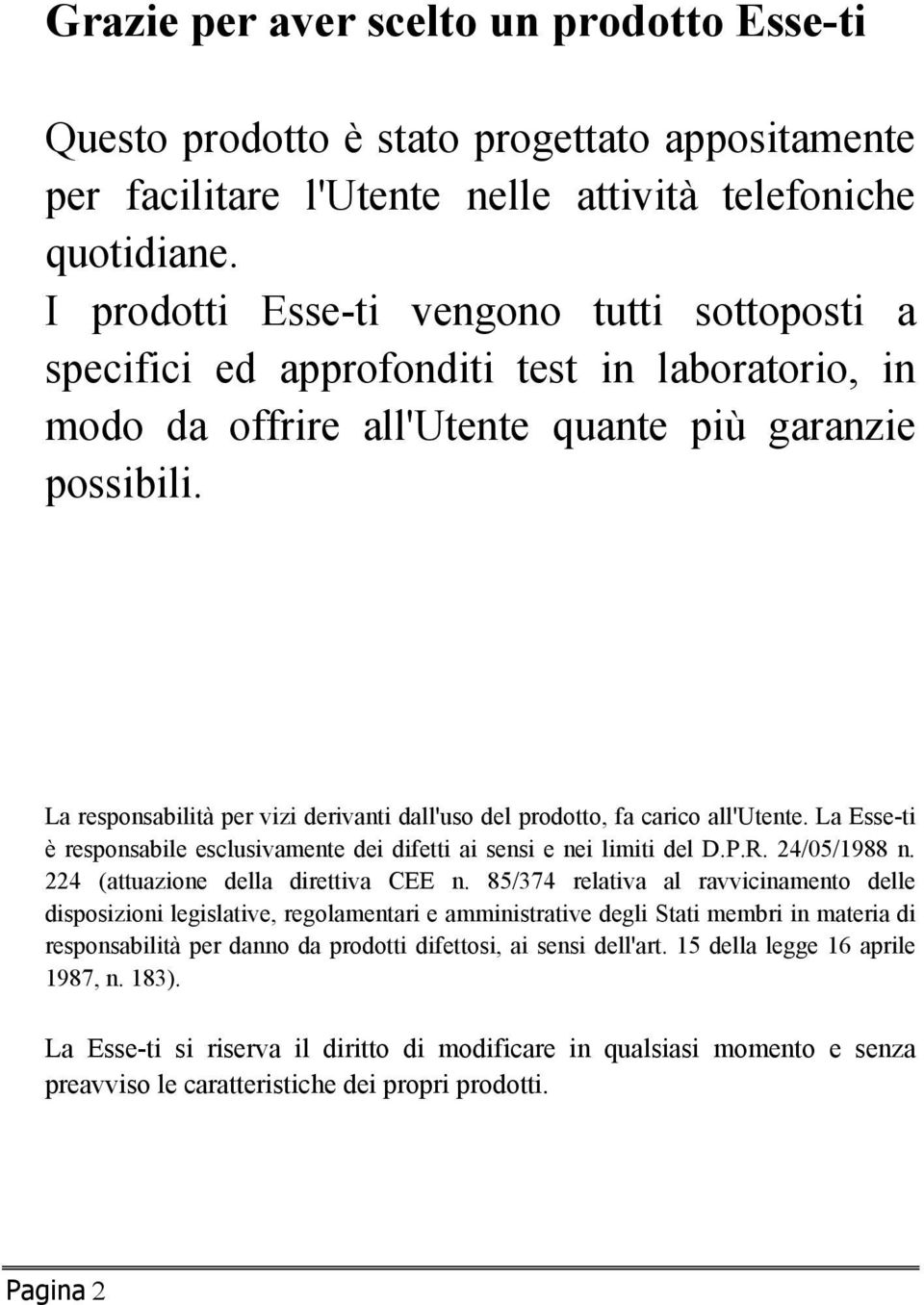 Grazie per aver scelto un prodotto Esse-ti

Questo prodotto è stato progettato appositamente per facilitare l'Utente nelle attività telefoniche quotidiane.
I prodotti Esse-ti vengono tutti sottoposti a specifici ed approfonditi test in laboratorio, in modo da offrire all'Utente quante più garanzie possibili.

La responsabilità per vizi derivanti dall'uso del prodotto, fa carico all'Utente. La Esse-ti è responsabile esclusivamente dei difetti ai sensi e nei limiti del D.P.R. 24/05/1988 n. 224 (attuazione della direttiva CEE n. 85/374 relativa al ravvicinamento delle disposizioni legislative, regolamentari e amministrative degli Stati membri in materia di responsabilità per danno da prodotti difettosi, ai sensi dell'art. 15 della legge 16 aprile 1987, n. 183).

La Esse-ti si riserva il diritto di modificare in qualsiasi momento e senza preavviso le caratteristiche dei propri prodotti.

Pagina 2